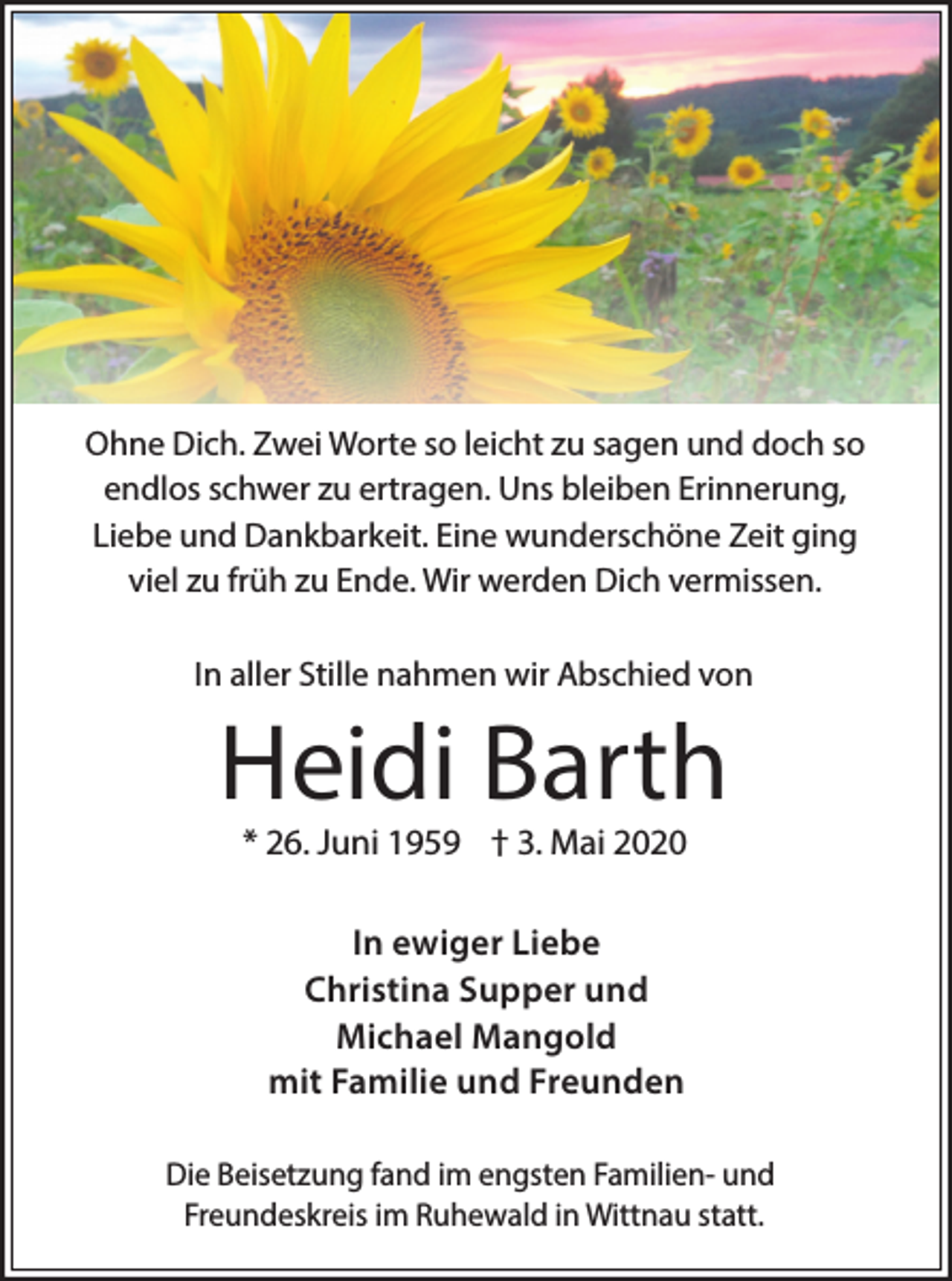 Ohne Dich. Zwei Worte so leicht zu sagen und doch so endlos schwer zu ertragen. Uns bleiben Erinnerung, Liebe und Dankbarkeit. Eine wunderschöne Zeit ging viel zu früh zu Ende. Wir werden Dich vermissen.

In aller Stille nahmen wir Abschied von

Heidi Barth

* 26. Juni 1959 † 3. Mai 2020

In ewiger Liebe
Christina Supper und
Michael Mangold
mit Familie und Freunden

Die Beisetzung fand im engsten Familien- und Freundeskreis im Ruhewald in Wittnau statt.